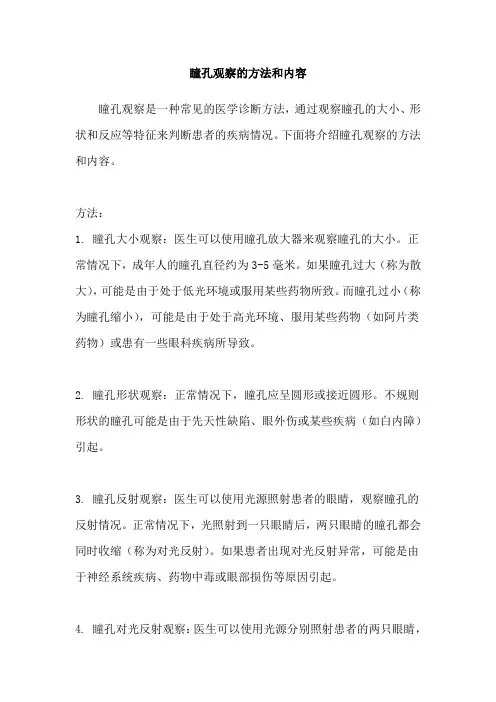 瞳孔观察的方法和内容

瞳孔观察是一种常见的医学诊断方法，通过观察瞳孔的大小、形状和反应等特征来判断患者的疾病情况。下面将介绍瞳孔观察的方法和内容。

方法：

1. 瞳孔大小观察：医生可以使用瞳孔放大器来观察瞳孔的大小。正常情况下，成年人的瞳孔直径约为 3-5 毫米。如果瞳孔过大（称为散大），可能是由于处于低光环境或服用某些药物所致。而瞳孔过小（称为瞳孔缩小），可能是由于处于高光环境、服用某些药物（如阿片类药物）或患有一些眼科疾病所导致。

2. 瞳孔形状观察：正常情况下，瞳孔应呈圆形或接近圆形。不规则形状的瞳孔可能是由于先天性缺陷、眼外伤或某些疾病（如白内障）引起。

3. 瞳孔反射观察：医生可以使用光源照射患者的眼睛，观察瞳孔的反射情况。正常情况下，光照射到一只眼睛后，两只眼睛的瞳孔都会同时收缩（称为对光反射）。如果患者出现对光反射异常，可能是由于神经系统疾病、药物中毒或眼部损伤等原因引起。

4. 瞳孔对光反射观察：医生可以使用光源分别照射患者的两只眼睛，